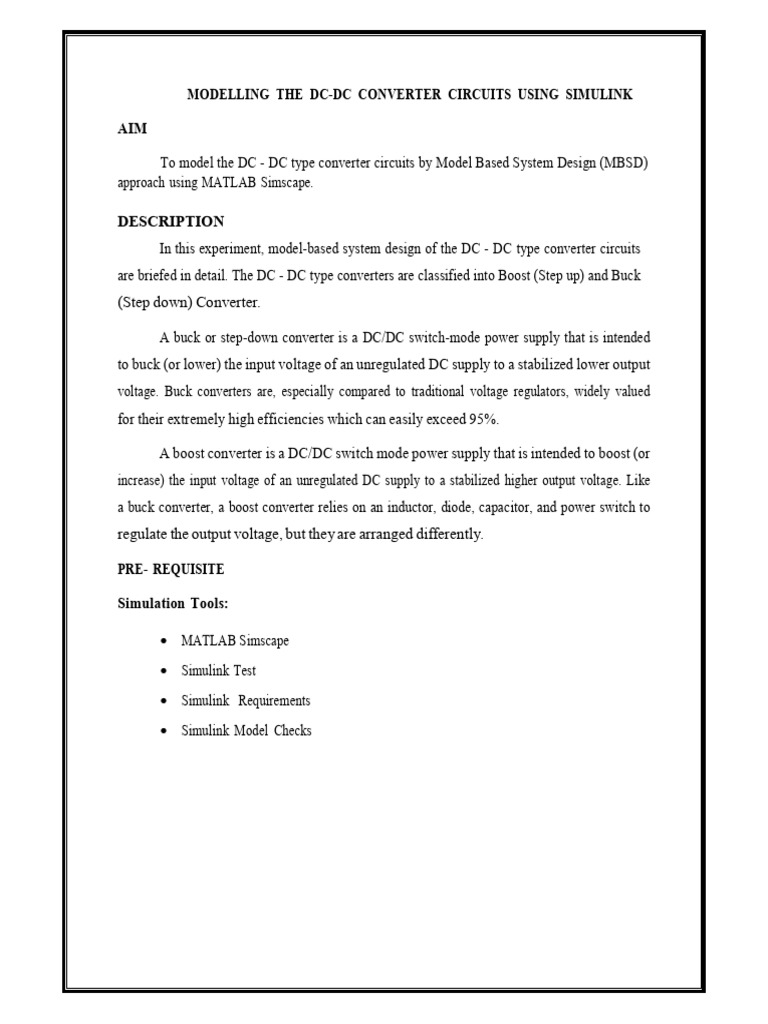 MODELLING THE DC-DC CONVERTER CIRCUITS USING SIMULINK

AIM

To model the DC - DC type converter circuits by Model Based System Design (MBSD) approach using MATLAB Simscape.

DESCRIPTION

In this experiment, model-based system design of the DC - DC type converter circuits are briefed in detail. The DC - DC type converters are classified into Boost (Step up) and Buck (Step down) Converter.

A buck or step-down converter is a DC/DC switch-mode power supply that is intended to buck (or lower) the input voltage of an unregulated DC supply to a stabilized lower output voltage. Buck converters are, especially compared to traditional voltage regulators, widely valued for their extremely high efficiencies which can easily exceed 95%.

A boost converter is a DC/DC switch mode power supply that is intended to boost (or increase) the input voltage of an unregulated DC supply to a stabilized higher output voltage. Like a buck converter, a boost converter relies on an inductor, diode, capacitor, and power switch to regulate the output voltage, but they are arranged differently.

PRE- REQUISITE

Simulation Tools:

• MATLAB Simscape
• Simulink Test
• Simulink Requirements
• Simulink Model Checks